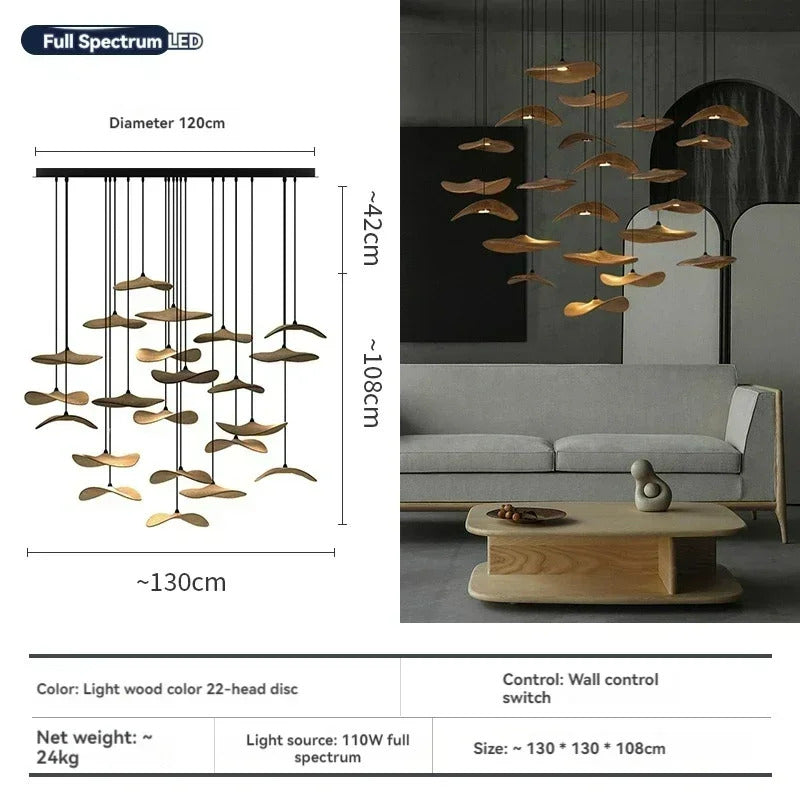 Full Spectrum LED

Diameter 120cm

~42cm

~108cm

~130cm

Color: Light wood color 22-head disc

Control: Wall control switch

Net weight: ~ 24kg

Light source: 110W full spectrum

Size: ~ 130 * 130 * 108cm